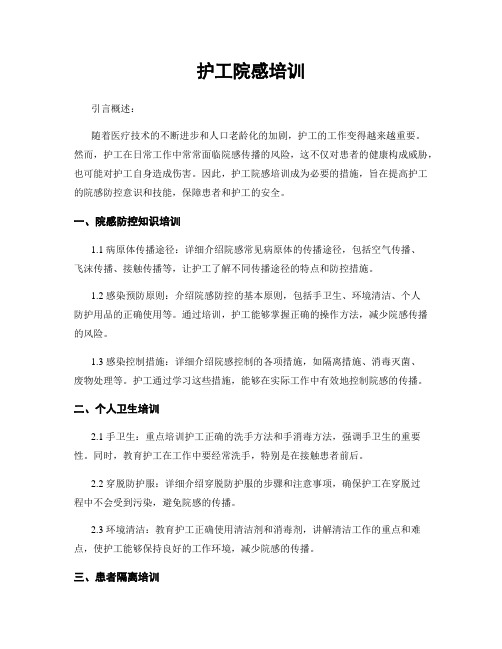 护工院感培训

引言概述：

随着医疗技术的不断进步和人口老龄化的加剧，护工的工作变得越来越重要。然而，护工在日常工作中常常面临院感传播的风险，这不仅对患者的健康构成威胁，也可能对护工自身造成伤害。因此，护工院感培训成为必要的措施，旨在提高护工的院感防控意识和技能，保障患者和护工的安全。

一、院感防控知识培训

1.1 病原体传播途径：详细介绍院感常见病原体的传播途径，包括空气传播、飞沫传播、接触传播等，让护工了解不同传播途径的特点和防控措施。

1.2 感染预防原则：介绍院感防控的基本原则，包括手卫生、环境清洁、个人防护用品的正确使用等。通过培训，护工能够掌握正确的操作方法，减少院感传播的风险。

1.3 感染控制措施：详细介绍院感控制的各项措施，如隔离措施、消毒灭菌、废物处理等。护工通过学习这些措施，能够在实际工作中有效地控制院感的传播。

二、个人卫生培训

2.1 手卫生：重点培训护工正确的洗手方法和手消毒方法，强调手卫生的重要性。同时，教育护工在工作中要经常洗手，特别是在接触患者前后。

2.2 穿脱防护服：详细介绍穿脱防护服的步骤和注意事项，确保护工在穿脱过程中不会受到污染，避免院感的传播。

2.3 环境清洁：教育护工正确使用清洁剂和消毒剂，讲解清洁工作的重点和难点，使护工能够保持良好的工作环境，减少院感的传播。

三、患者隔离培训